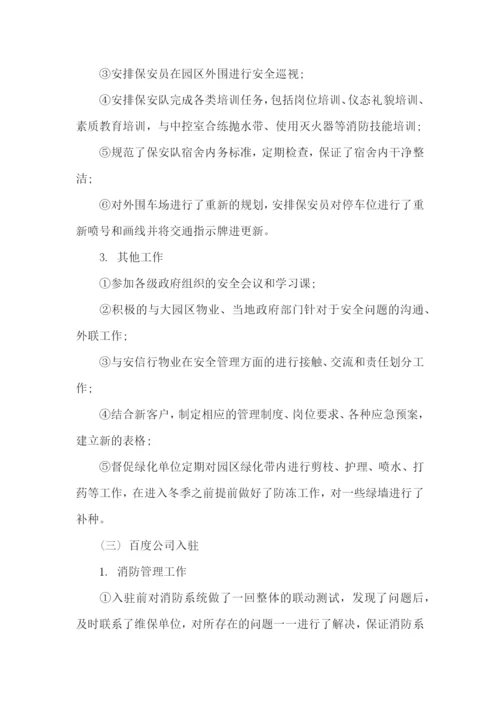 ③安排保安员在园区外围进行安全巡视；

④安排保安队完成各类培训任务，包括岗位培训、仪态礼貌培训、素质教育培训，与中控室合练抛水带、使用灭火器等消防技能培训；

⑤规范了保安队宿舍内务标准，定期检查，保证了宿舍内干净整洁；

⑥对外围车场进行了重新的规划，安排保安员对停车位进行了重新喷号和画线并将交通指示牌进更新。

3. 其他工作

①参加各级政府组织的安全会议和学习课；

②积极的与大园区物业、当地政府部门针对于安全问题的沟通、外联工作；

③与安信行物业在安全管理方面的进行接触、交流和责任划分工作；

④结合新客户，制定相应的管理制度、岗位要求、各种应急预案，建立新的表格；

⑤督促绿化单位定期对园区绿化带内进行剪枝、护理、喷水、打药等工作，在进入冬季之前提前做好了防冻工作，对一些绿墙进行了补种。

（三）百度公司入驻

1. 消防管理工作

①入驻前对消防系统做了一回整体的联动测试，发现了问题后，及时联系了维保单位，对所存在的问题一一进行了解决，保证消防系